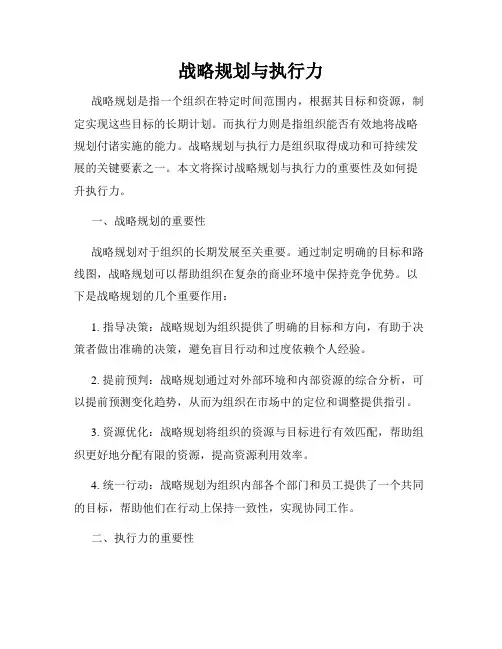 战略规划与执行力

战略规划是指一个组织在特定时间范围内，根据其目标和资源，制定实现这些目标的长期计划。而执行力则是指组织能否有效地将战略规划付诸实施的能力。战略规划与执行力是组织取得成功和可持续发展的关键要素之一。本文将探讨战略规划与执行力的重要性及如何提升执行力。

一、战略规划的重要性

战略规划对于组织的长期发展至关重要。通过制定明确的目标和路线图，战略规划可以帮助组织在复杂的商业环境中保持竞争优势。以下是战略规划的几个重要作用：

1. 指导决策：战略规划为组织提供了明确的目标和方向，有助于决策者做出准确的决策，避免盲目行动和过度依赖个人经验。

2. 提前预判：战略规划通过对外部环境和内部资源的综合分析，可以提前预测变化趋势，从而为组织在市场中的定位和调整提供指引。

3. 资源优化：战略规划将组织的资源与目标进行有效匹配，帮助组织更好地分配有限的资源，提高资源利用效率。

4. 统一行动：战略规划为组织内部各个部门和员工提供了一个共同的目标，帮助他们在行动上保持一致性，实现协同工作。

二、执行力的重要性